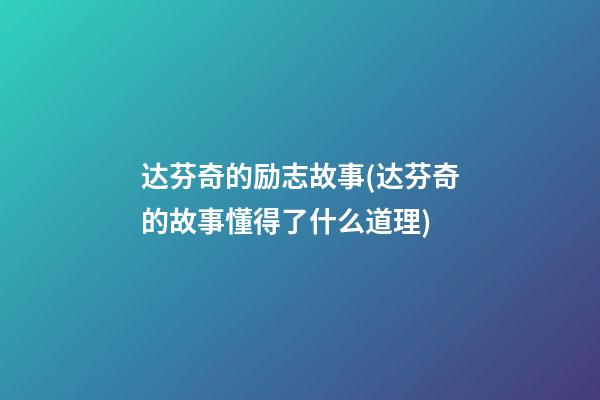 达芬奇的励志故事(达芬奇的故事懂得了什么道理)